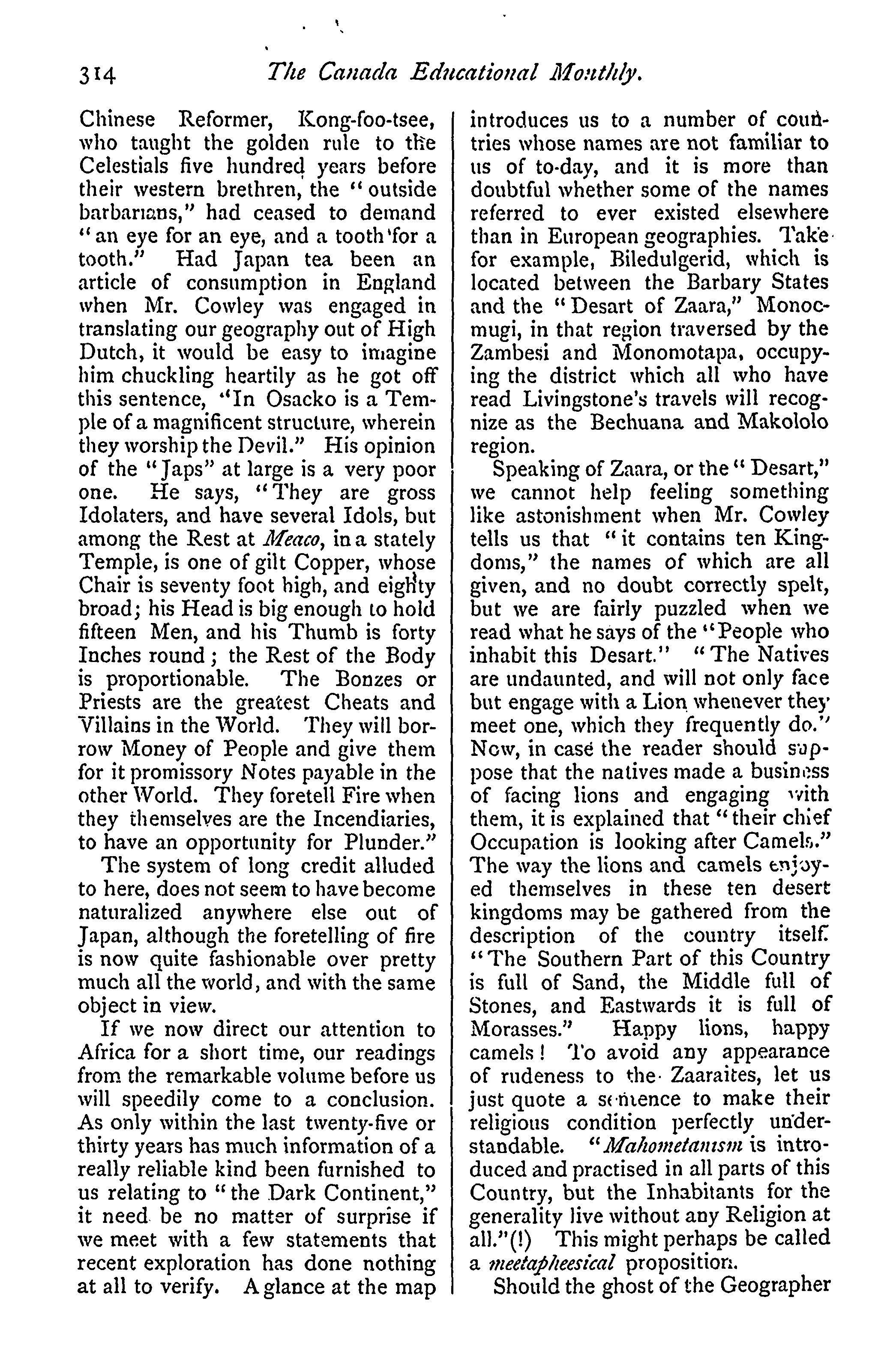 314 The Canada Educational Monthly.

Chinese Reformer, Kong-foo-tsee, who taught the golden rule to the Celestials five hundred years before their western brethren, the "outside barbarians," had ceased to demand "an eye for an eye, and a tooth for a tooth." Had Japan tea been an article of consumption in England when Mr. Cowley was engaged in translating our geography out of High Dutch, it would be easy to imagine him chuckling heartily as he got off this sentence, "In Osacko is a Temple of a magnificent structure, wherein they worship the Devil." His opinion of the "Japs" at large is a very poor one. He says, "They are gross Idolaters, and have several Idols, but among the Rest at Meaco, in a stately Temple, is one of gilt Copper, whose Chair is seventy foot high, and eighty broad; his Head is big enough to hold fifteen Men, and his Thumb is forty Inches round; the Rest of the Body is proportionable. The Bonzes or Priests are the greatest Cheats and Villains in the World. They will borrow Money of People and give them for it promissory Notes payable in the other World. They foretell Fire when they themselves are the Incendiaries, to have an opportunity for Plunder."

The system of long credit alluded to here, does not seem to have become naturalized anywhere else out of Japan, although the foretelling of fire is now quite fashionable over pretty much all the world, and with the same object in view.

If we now direct our attention to Africa for a short time, our readings from the remarkable volume before us will speedily come to a conclusion. As only within the last twenty-five or thirty years has much information of a really reliable kind been furnished to us relating to "the Dark Continent," it need be no matter of surprise if we meet with a few statements that recent exploration has done nothing at all to verify. A glance at the map introduces us to a number of countries whose names are not familiar to us of to-day, and it is more than doubtful whether some of the names referred to ever existed elsewhere than in European geographies. Take for example, Biledulgerid, which is located between the Barbary States and the "Desart of Zaara," Monocmugi, in that region traversed by the Zambesi and Monomotapa, occupying the district which all who have read Livingstone's travels will recognize as the Bechuana and Makololo region.

Speaking of Zaara, or the "Desart," we cannot help feeling something like astonishment when Mr. Cowley tells us that "it contains ten Kingdoms," the names of which are all given, and no doubt correctly spelt, but we are fairly puzzled when we read what he says of the "People who inhabit this Desart." "The Natives are undaunted, and will not only face but engage with a Lion whenever they meet one, which they frequently do." Now, in case the reader should suppose that the natives made a business of facing lions and engaging with them, it is explained that "their chief Occupation is looking after Camels." The way the lions and camels enjoyed themselves in these ten desert kingdoms may be gathered from the description of the country itself. "The Southern Part of this Country is full of Sand, the Middle full of Stones, and Eastwards it is full of Morasses." Happy lions, happy camels! To avoid any appearance of rudeness to the Zaaraites, let us just quote a sentence to make their religious condition perfectly understandable. "Mahometanism is introduced and practised in all parts of this Country, but the Inhabitants for the generality live without any Religion at all."(!) This might perhaps be called a meetapheesical proposition.

Should the ghost of the Geographer